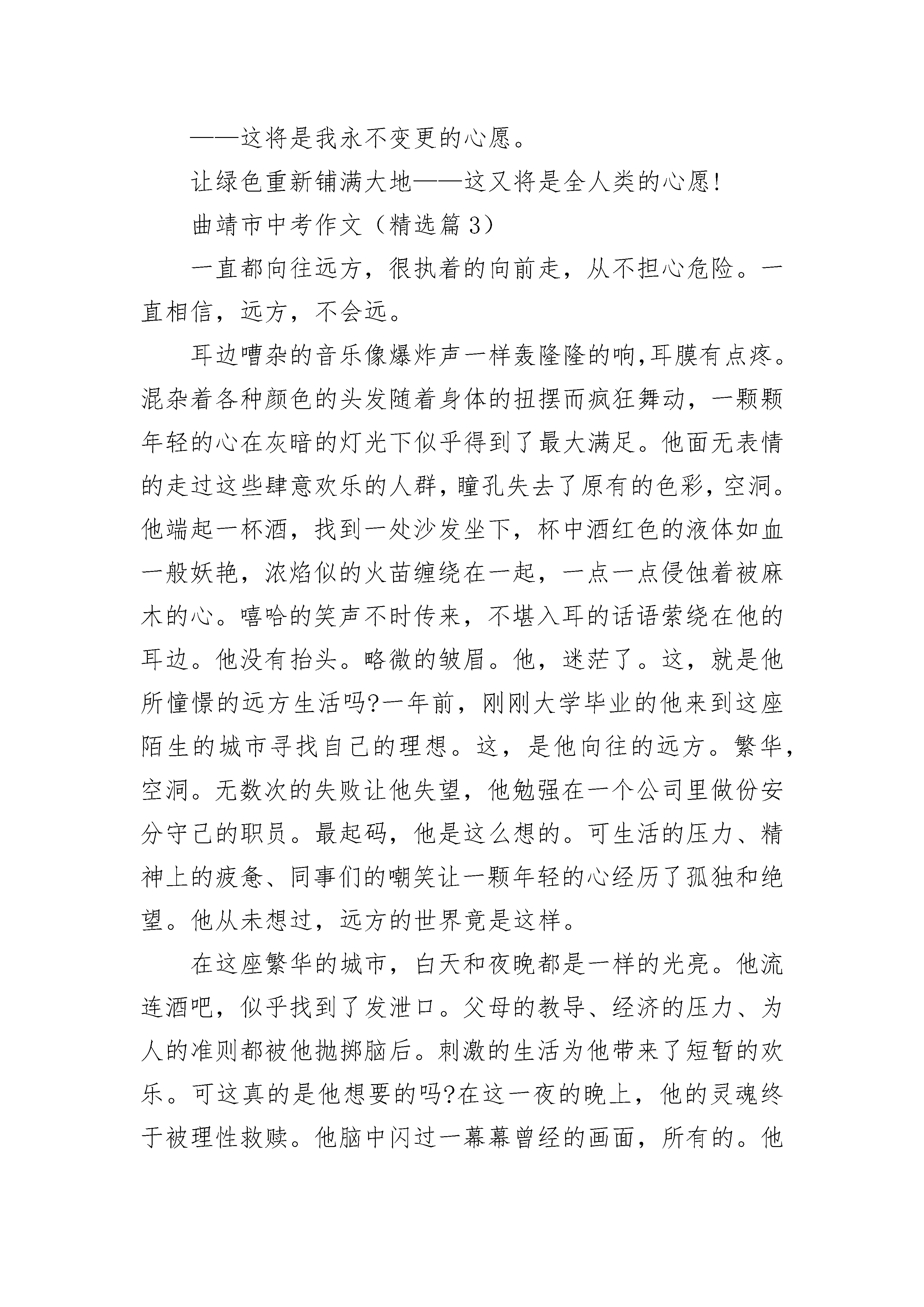 ——这将是我永不变更的心愿。

让绿色重新铺满大地——这又将是全人类的心愿!

曲靖市中考作文（精选篇3）

一直都向往远方，很执着的向前走，从不担心危险。一直相信，远方，不会远。

耳边嘈杂的音乐像爆炸声一样轰隆隆的响,耳膜有点疼。混杂着各种颜色的头发随着身体的扭摆而疯狂舞动，一颗颗年轻的心在灰暗的灯光下似乎得到了最大满足。他面无表情的走过这些肆意欢乐的人群,瞳孔失去了原有的色彩,空洞。他端起一杯酒，找到一处沙发坐下，杯中酒红色的液体如血一般妖艳，浓焰似的火苗缠绕在一起，一点一点侵蚀着被麻木的心。嘻哈的笑声不时传来，不堪入耳的话语萦绕在他的耳边。他没有抬头。略微的皱眉。他，迷茫了。这，就是他所憧憬的远方生活吗?一年前，刚刚大学毕业的他来到这座陌生的城市寻找自己的理想。这，是他向往的远方。繁华，空洞。无数次的失败让他失望，他勉强在一个公司里做份安分守己的职员。最起码，他是这么想的。可生活的压力、精神上的疲惫、同事们的嘲笑让一颗年轻的心经历了孤独和绝望。他从未想过，远方的世界竟是这样。

在这座繁华的城市，白天和夜晚都是一样的光亮。他流连酒吧，似乎找到了发泄口。父母的教导、经济的压力、为人的准则都被他抛掷脑后。刺激的生活为他带来了短暂的欢乐。可这真的是他想要的吗?在这一夜的晚上，他的灵魂终于被理性救赎。他脑中闪过一幕幕曾经的画面，所有的。他